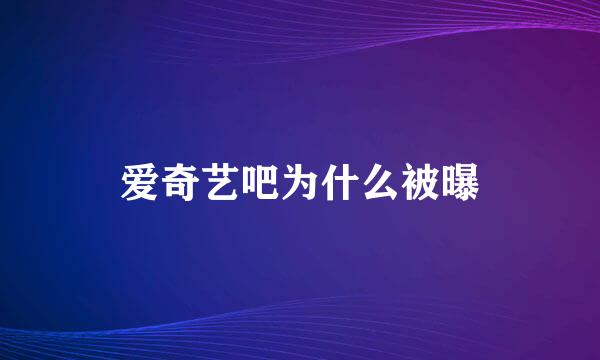 爱奇艺吧为什么被曝